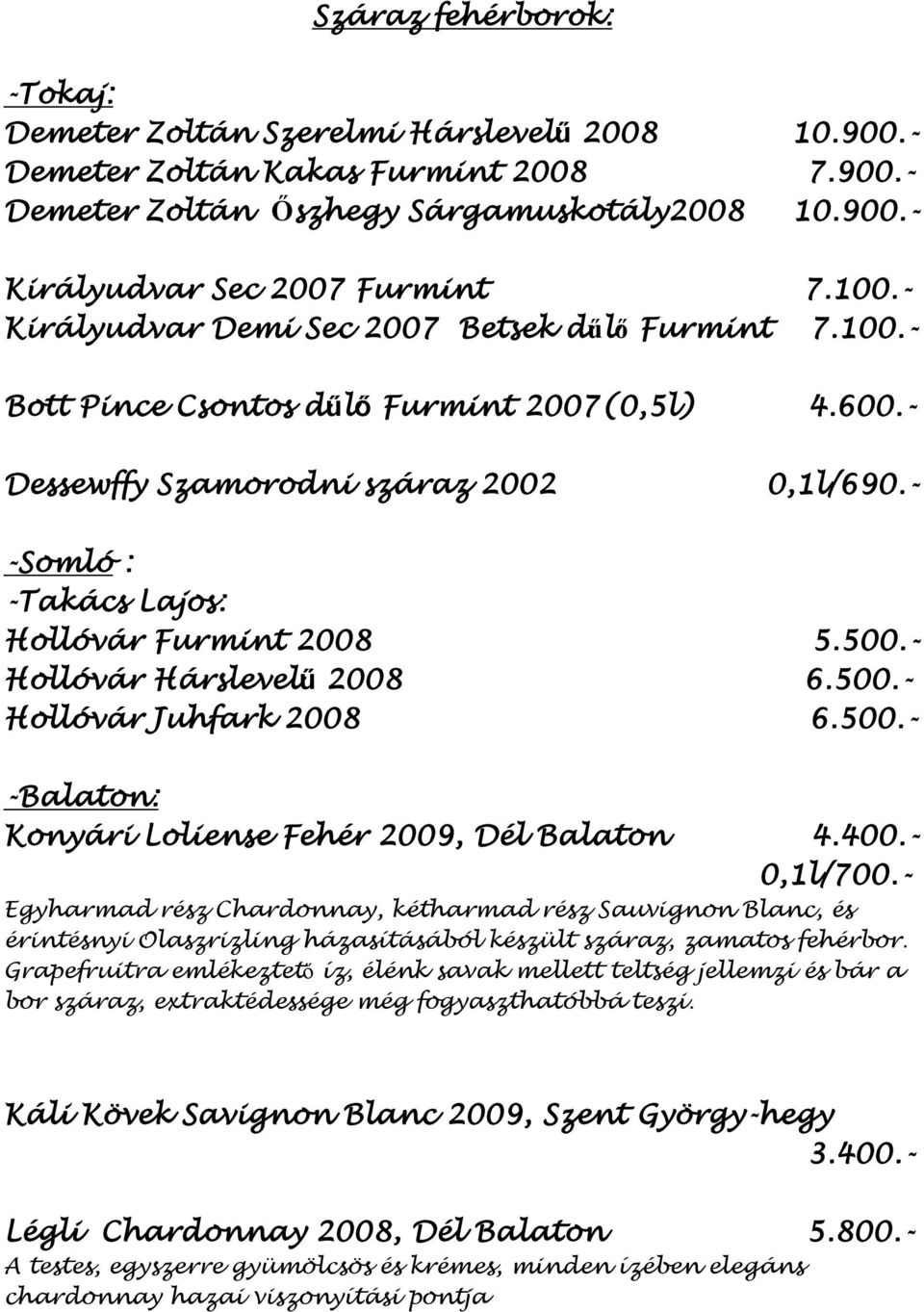 Száraz fehérborok:

-Tokaj:
Demeter Zoltán Szerelmi Hárslevelű 2008 10.900.-
Demeter Zoltán Kakas Furmint 2008 7.900.-
Demeter Zoltán Őszhegy Sárgamuskotály2008 10.900.-

Királyudvar Sec 2007 Furmint 7.100.-
Királyudvar Demi Sec 2007 Betsek dűlő Furmint 7.100.-

Bott Pince Csontos dűlő Furmint 2007 (0,5l) 4.600.-

Dessewffy Szamorodni száraz 2002 0,1l/690.-

-Somló :
-Takács Lajos:
Hollóvár Furmint 2008 5.500.-
Hollóvár Hárslevelű 2008 6.500.-
Hollóvár Juhfark 2008 6.500.-

-Balaton:
Konyári Loliense Fehér 2009, Dél Balaton 4.400.-
0,1l/700.-
Egyharmad rész Chardonnay, kétharmad rész Sauvignon Blanc, és érintésnyi Olaszrizling házasításából készült száraz, zamatos fehérbor. Grapefruitra emlékeztető íz, élénk savak mellett teltség jellemzi és bár a bor száraz, extraktédessége még fogyaszthatóbbá teszi.

Káli Kövek Savignon Blanc 2009, Szent György-hegy
3.400.-

Légli Chardonnay 2008, Dél Balaton 5.800.-
A testes, egyszerre gyümölcsös és krémes, minden ízében elegáns chardonnay hazai viszonyítási pontja